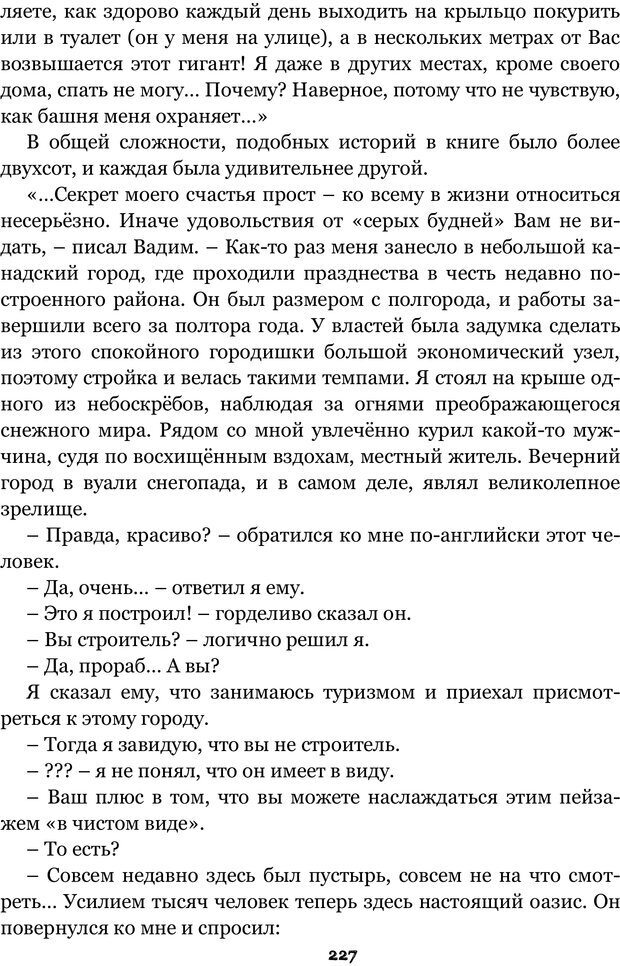 ляете, как здорово каждый день выходить на крыльцо покурить или в туалет (он у меня на улице), а в нескольких метрах от Вас возвышается этот гигант! Я даже в других местах, кроме своего дома, спать не могу... Почему? Наверное, потому что не чувствую, как башня меня охраняет...»

В общей сложности, подобных историй в книге было более двухсот, и каждая была удивительнее другой.

«...Секрет моего счастья прост – ко всему в жизни относиться несерьёзно. Иначе удовольствия от «серых будней» Вам не видать, – писал Вадим. – Как-то раз меня занесло в небольшой канадский город, где проходили празднества в честь недавно построенного района. Он был размером с полгорода, и работы завершили всего за полтора года. У властей была задумка сделать из этого спокойного городишки большой экономический узел, поэтому стройка и велась такими темпами. Я стоял на крыше одного из небоскрёбов, наблюдая за огнями преображающегося снежного мира. Рядом со мной увлечённо курил какой-то мужчина, судя по восхищённым вздохам, местный житель. Вечерний город в вуали снегопада, и в самом деле, являл великолепное зрелище.

– Правда, красиво? – обратился ко мне по-английски этот человек.

– Да, очень... – ответил я ему.

– Это я построил! – горделиво сказал он.

– Вы строитель? – логично решил я.

– Да, прораб... А вы?

Я сказал ему, что занимаюсь туризмом и приехал присмотреться к этому городу.

– Тогда я завидую, что вы не строитель.

– ??? – я не понял, что он имеет в виду.

– Ваш плюс в том, что вы можете наслаждаться этим пейзажем «в чистом виде».

– То есть?

– Совсем недавно здесь был пустырь, совсем не на что смотреть... Усилием тысяч человек теперь здесь настоящий оазис. Он повернулся ко мне и спросил:

227